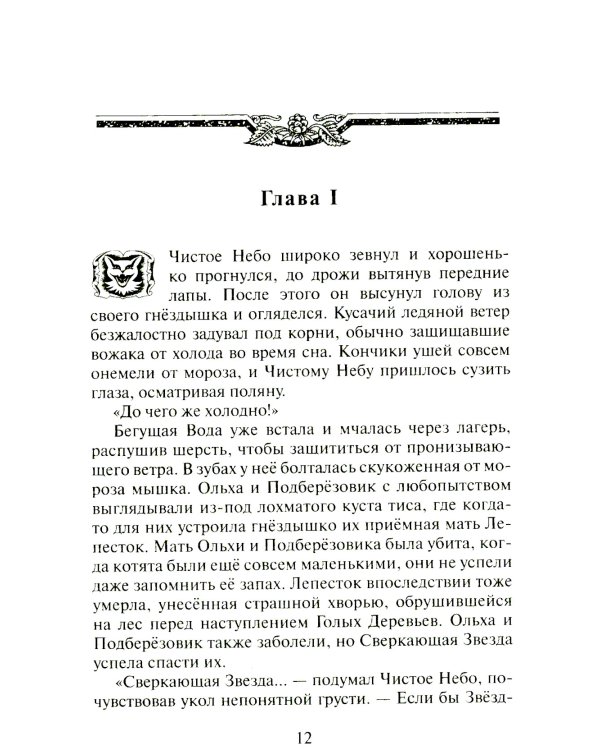 Глава I

Чистое Небо широко зевнул и хорошенько прогнулся, до дрожи вытянув передние лапы. После этого он высунул голову из своего гнёздышка и огляделся. Кусачий ледяной ветер безжалостно задувал под корни, обычно защищавшие вожака от холода во время сна. Кончики ушей совсем онемели от мороза, и Чистому Небу пришлось сузить глаза, осматривая поляну.

«До чего же холодно!»

Бегущая Вода уже встала и мчалась через лагерь, распушив шерсть, чтобы защититься от пронизывающего ветра. В зубах у неё болталась скукоженная от мороза мышка. Ольха и Подберёзовик с любопытством выглядывали из-под лохматого куста тиса, где когда-то для них устроила гнёздышко их приёмная мать Лепесток. Мать Ольхи и Подберёзовика была убита, когда котята были ещё совсем маленькими, они не успели даже запомнить её запах. Лепесток впоследствии тоже умерла, унесённая страшной хворью, обрушившейся на лес перед наступлением Голых Деревьев. Ольха и Подберёзовик также заболели, но Сверкающая Звезда успела спасти их.

«Сверкающая Звезда... — подумал Чистое Небо, почувствовав укол непонятной грусти. — Если бы Звёзд-

12